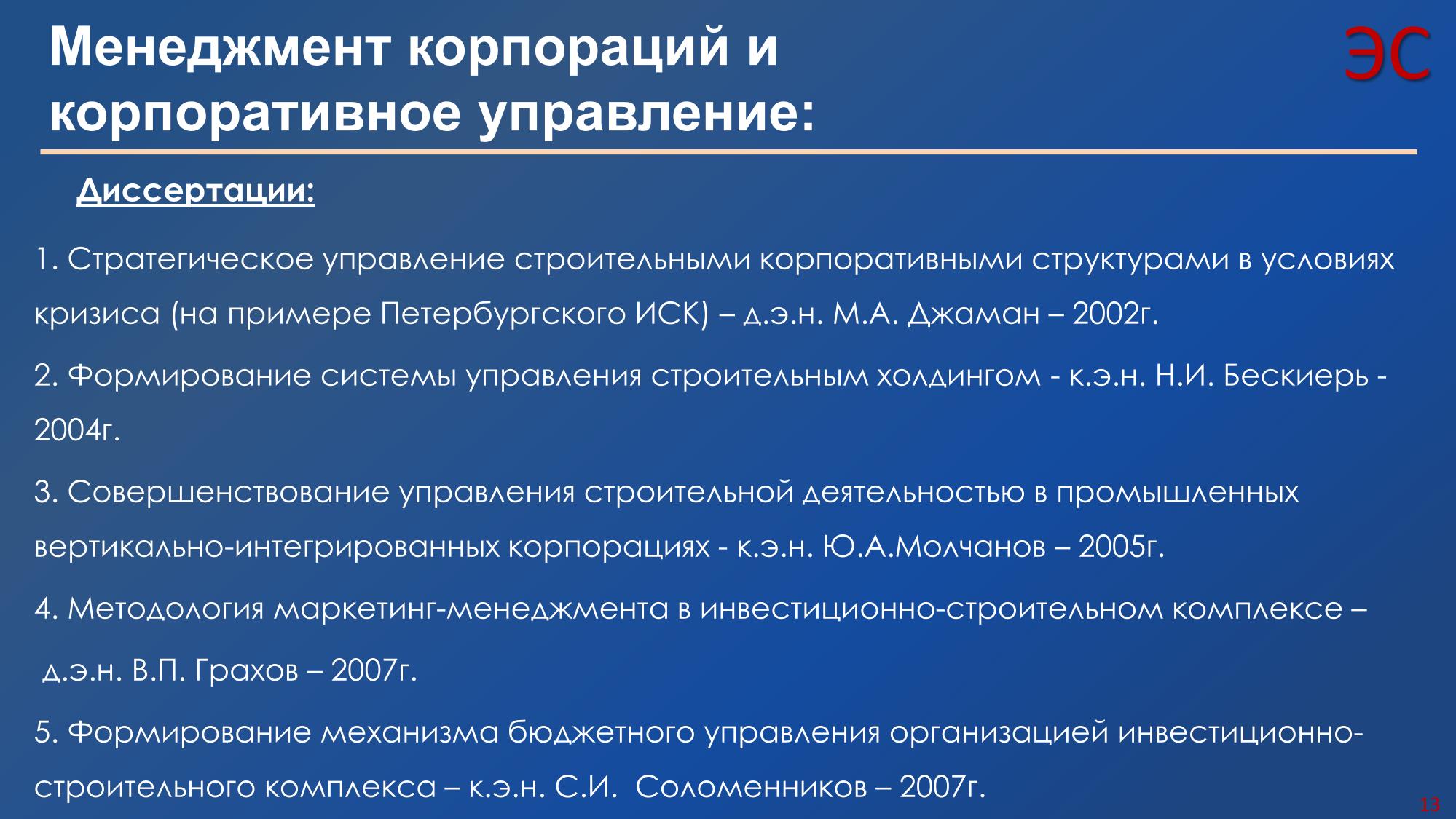 Менеджмент корпораций и корпоративное управление:

ЭС

Диссертации:

1. Стратегическое управление строительными корпоративными структурами в условиях кризиса (на примере Петербургского ИСК) – д.э.н. М.А. Джаман – 2002г.

2. Формирование системы управления строительным холдингом - к.э.н. Н.И. Бескиерь - 2004г.

3. Совершенствование управления строительной деятельностью в промышленных вертикально-интегрированных корпорациях - к.э.н. Ю.А.Молчанов – 2005г.

4. Методология маркетинг-менеджмента в инвестиционно-строительном комплексе – д.э.н. В.П. Грахов – 2007г.

5. Формирование механизма бюджетного управления организацией инвестиционно-строительного комплекса – к.э.н. С.И. Соломенников – 2007г.

13